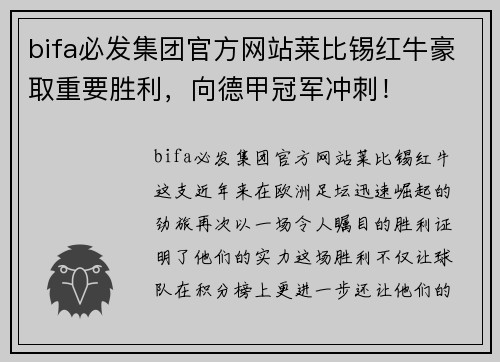 bifa必发集团官方网站莱比锡红牛豪取重要胜利，向德甲冠军冲刺！

bifa必发集团官方网站莱比锡红牛这支近年来在欧洲足坛迅速崛起的劲旅再次以一场令人瞩目的胜利证明了他们的实力这场胜利不仅让球队在积分榜上更进一步还让他们的